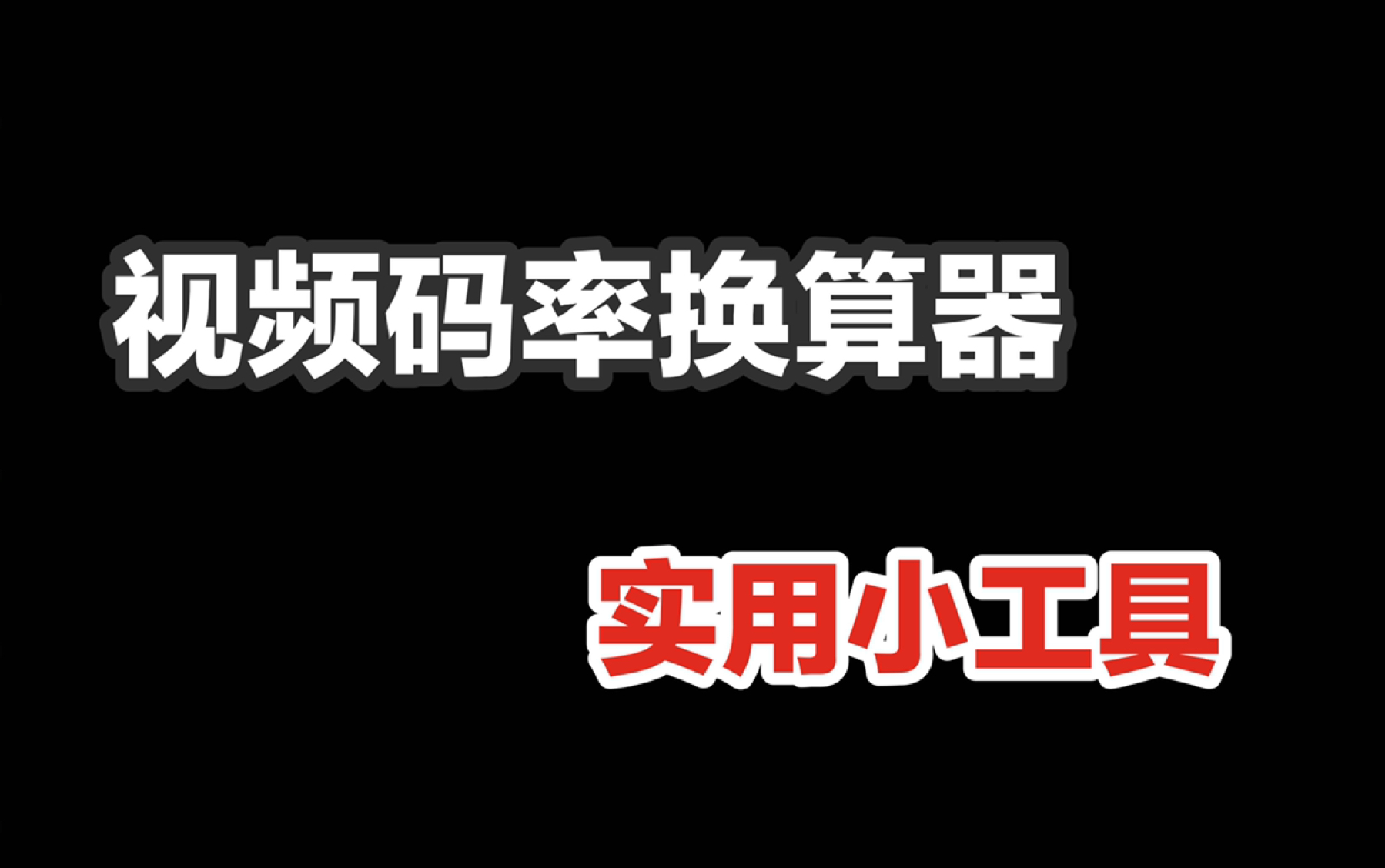 视频码率换算器

实用小工具